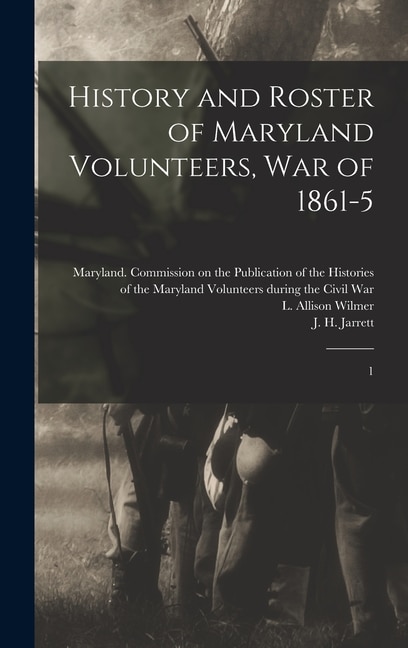 History and Roster of Maryland Volunteers, War of 1861-5

Maryland. Commission on the Publication of the Histories of the Maryland Volunteers during the Civil War
L. Allison Wilmer
J. H. Jarrett

1